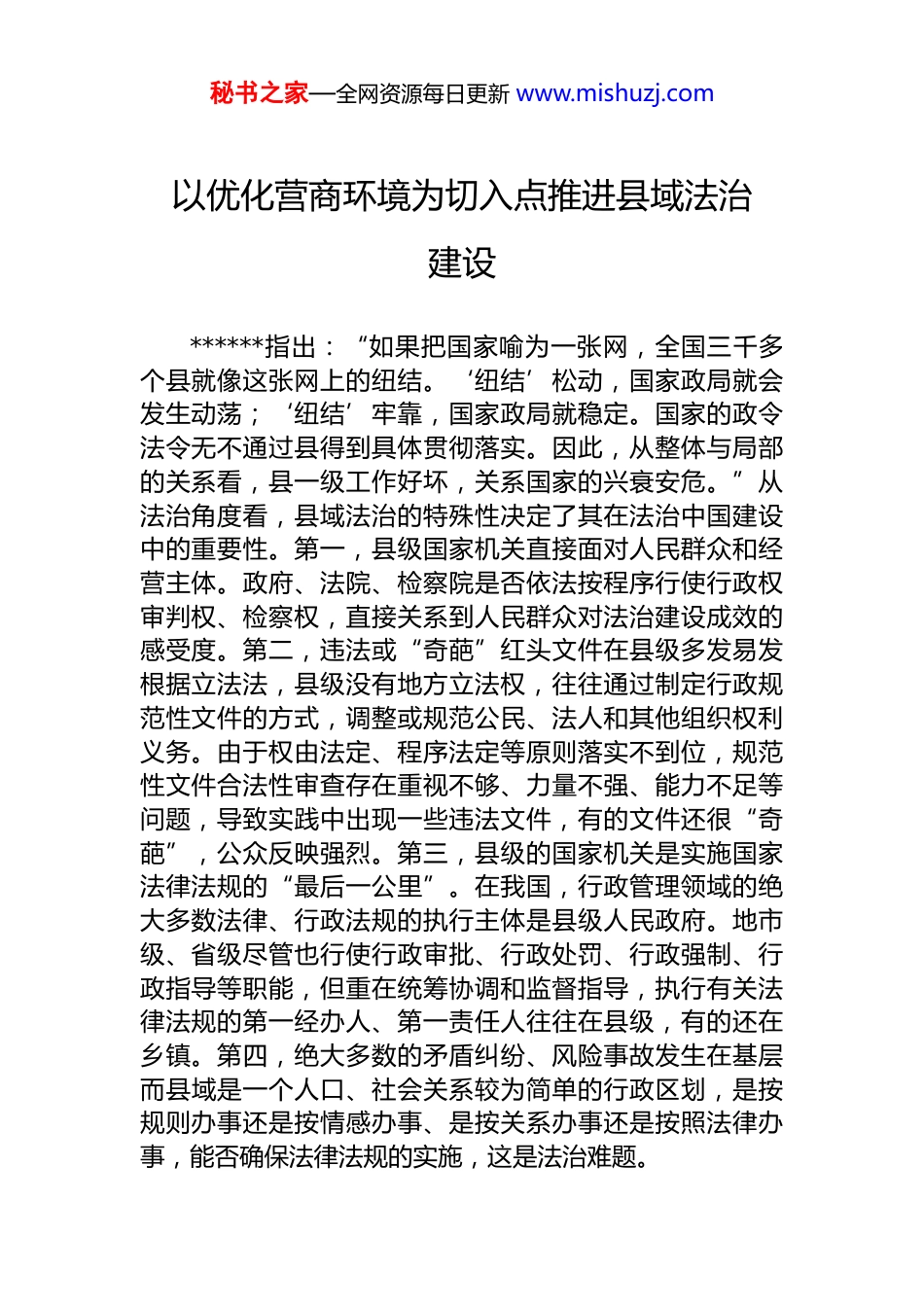 秘书之家—全网资源每日更新 www.mishuzj.com

以优化营商环境为切入点推进县域法治建设

******指出：“如果把国家喻为一张网，全国三千多个县就像这张网上的纽结。‘纽结’松动，国家政局就会发生动荡；‘纽结’牢靠，国家政局就稳定。国家的政令法令无不通过县得到具体贯彻落实。因此，从整体与局部的关系看，县一级工作好坏，关系国家的兴衰安危。”从法治角度看，县域法治的特殊性决定了其在法治中国建设中的重要性。第一，县级国家机关直接面对人民群众和经营主体。政府、法院、检察院是否依法按程序行使行政权审判权、检察权，直接关系到人民群众对法治建设成效的感受度。第二，违法或“奇葩”红头文件在县级多发易发根据立法法，县级没有地方立法权，往往通过制定行政规范性文件的方式，调整或规范公民、法人和其他组织权利义务。由于权由法定、程序法定等原则落实不到位，规范性文件合法性审查存在重视不够、力量不强、能力不足等问题，导致实践中出现一些违法文件，有的文件还很“奇葩”，公众反映强烈。第三，县级的国家机关是实施国家法律法规的“最后一公里”。在我国，行政管理领域的绝大多数法律、行政法规的执行主体是县级人民政府。地市级、省级尽管也行使行政审批、行政处罚、行政强制、行政指导等职能，但重在统筹协调和监督指导，执行有关法律法规的第一经办人、第一责任人往往在县级，有的还在乡镇。第四，绝大多数的矛盾纠纷、风险事故发生在基层而县域是一个人口、社会关系较为简单的行政区划，是按规则办事还是按情感办事、是按关系办事还是按照法律办事，能否确保法律法规的实施，这是法治难题。